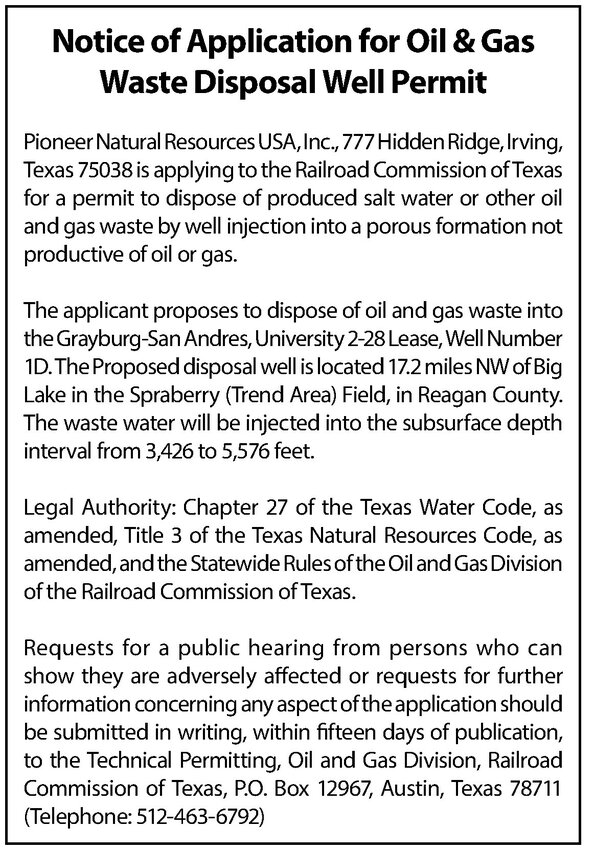 Notice of Application for Oil & Gas Waste Disposal Well Permit

Pioneer Natural Resources USA, Inc., 777 Hidden Ridge, Irving, Texas 75038 is applying to the Railroad Commission of Texas for a permit to dispose of produced salt water or other oil and gas waste by well injection into a porous formation not productive of oil or gas.

The applicant proposes to dispose of oil and gas waste into the Grayburg-San Andres, University 2-28 Lease, Well Number 1D. The Proposed disposal well is located 17.2 miles NW of Big Lake in the Spraberry (Trend Area) Field, in Reagan County. The waste water will be injected into the subsurface depth interval from 3,426 to 5,576 feet.

Legal Authority: Chapter 27 of the Texas Water Code, as amended, Title 3 of the Texas Natural Resources Code, as amended, and the Statewide Rules of the Oil and Gas Division of the Railroad Commission of Texas.

Requests for a public hearing from persons who can show they are adversely affected or requests for further information concerning any aspect of the application should be submitted in writing, within fifteen days of publication, to the Technical Permitting, Oil and Gas Division, Railroad Commission of Texas, P.O. Box 12967, Austin, Texas 78711 (Telephone: 512-463-6792)